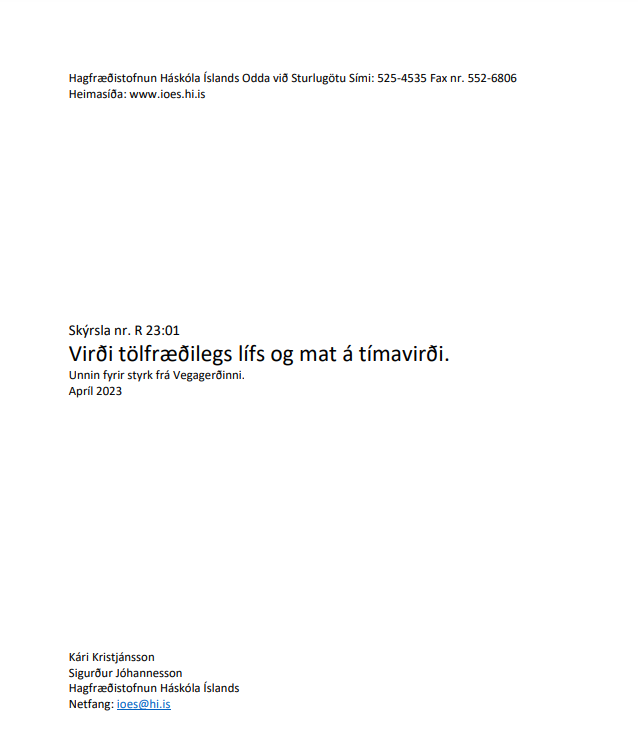 Hagfræðistofnun Háskóla Íslands Odda við Sturlugötu Sími: 525-4535 Fax nr. 552-6806
Heimasíða: www.ioes.hi.is

Skýrsla nr. R 23:01
Virði tölfræðilegs lífs og mat á tímavirði.
Unnin fyrir styrk frá Vegagerðinni.
Apríl 2023

Kári Kristjánsson
Sigurður Jóhannesson
Hagfræðistofnun Háskóla Íslands
Netfang: ioes@hi.is